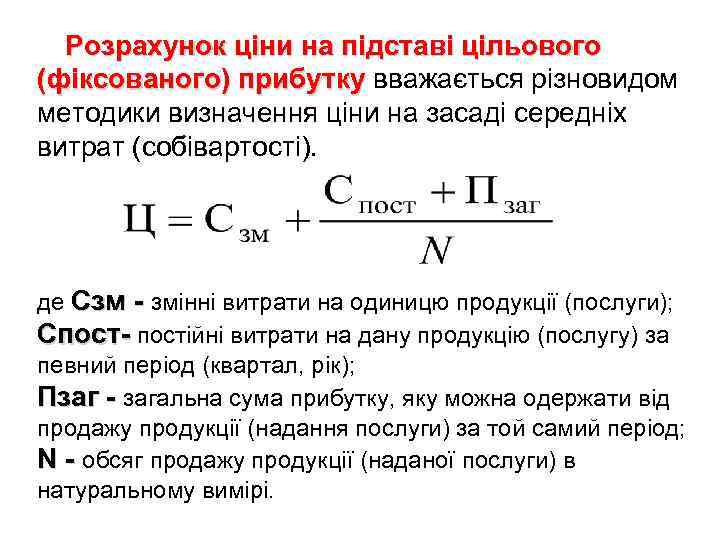 Розрахунок ціни на підставі цільового (фіксованого) прибутку вважається різновидом методики визначення ціни на засаді середніх витрат (собівартості).

$Ц = С_{зм} + \frac{С_{пост} + П_{заг}}{N}$

де Сзм - змінні витрати на одиницю продукції (послуги); Спост- постійні витрати на дану продукцію (послугу) за певний період (квартал, рік); Пзаг - загальна сума прибутку, яку можна одержати від продажу продукції (надання послуги) за той самий період; N - обсяг продажу продукції (наданої послуги) в натуральному вимірі.